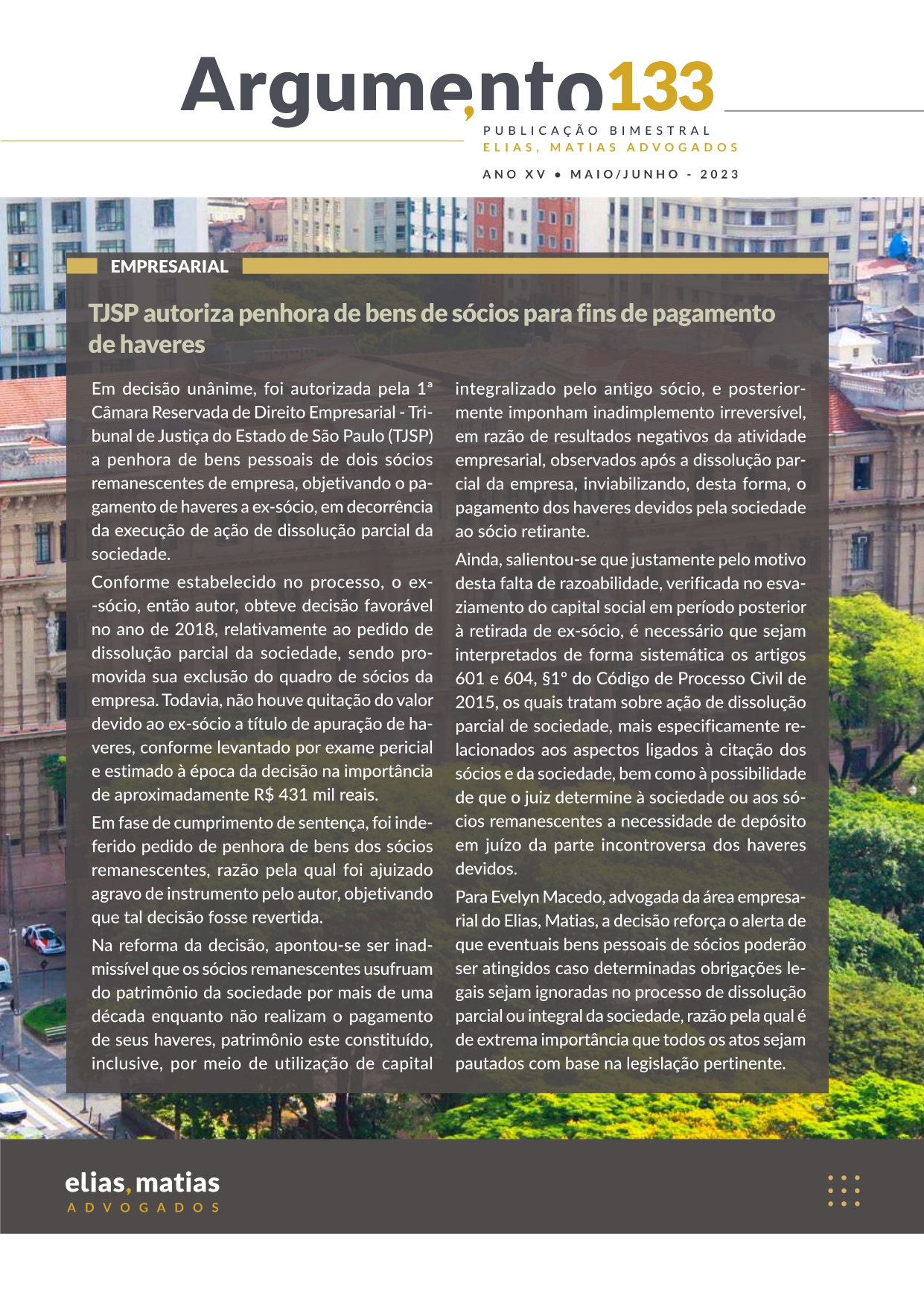 Argumento133

PUBLICAÇÃO BIMESTRAL
ELIAS, MATIAS ADVOGADOS

ANO XV • MAIO/JUNHO - 2023

EMPRESARIAL

TJSP autoriza penhora de bens de sócios para fins de pagamento de haveres

Em decisão unânime, foi autorizada pela 1ª Câmara Reservada de Direito Empresarial - Tribunal de Justiça do Estado de São Paulo (TJSP) a penhora de bens pessoais de dois sócios remanescentes de empresa, objetivando o pagamento de haveres a ex-sócio, em decorrência da execução de ação de dissolução parcial da sociedade.

Conforme estabelecido no processo, o ex-sócio, então autor, obteve decisão favorável no ano de 2018, relativamente ao pedido de dissolução parcial da sociedade, sendo promovida sua exclusão do quadro de sócios da empresa. Todavia, não houve quitação do valor devido ao ex-sócio a título de apuração de haveres, conforme levantado por exame pericial e estimado à época da decisão na importância de aproximadamente R$ 431 mil reais.

Em fase de cumprimento de sentença, foi indeferido pedido de penhora de bens dos sócios remanescentes, razão pela qual foi ajuizado agravo de instrumento pelo autor, objetivando que tal decisão fosse revertida.

Na reforma da decisão, apontou-se ser inadmissível que os sócios remanescentes usufruam do patrimônio da sociedade por mais de uma década enquanto não realizam o pagamento de seus haveres, patrimônio este constituído, inclusive, por meio de utilização de capital integralizado pelo antigo sócio, e posteriormente imponham inadimplemento irreversível, em razão de resultados negativos da atividade empresarial, observados após a dissolução parcial da empresa, inviabilizando, desta forma, o pagamento dos haveres devidos pela sociedade ao sócio retirante.

Ainda, salientou-se que justamente pelo motivo desta falta de razoabilidade, verificada no esvaziamento do capital social em período posterior à retirada de ex-sócio, é necessário que sejam interpretados de forma sistemática os artigos 601 e 604, §1º do Código de Processo Civil de 2015, os quais tratam sobre ação de dissolução parcial de sociedade, mais especificamente relacionados aos aspectos ligados à citação dos sócios e da sociedade, bem como à possibilidade de que o juiz determine à sociedade ou aos sócios remanescentes a necessidade de depósito em juízo da parte incontroversa dos haveres devidos.

Para Evelyn Macedo, advogada da área empresarial do Elias, Matias, a decisão reforça o alerta de que eventuais bens pessoais de sócios poderão ser atingidos caso determinadas obrigações legais sejam ignoradas no processo de dissolução parcial ou integral da sociedade, razão pela qual é de extrema importância que todos os atos sejam pautados com base na legislação pertinente.

elias, matias
ADVOGADOS